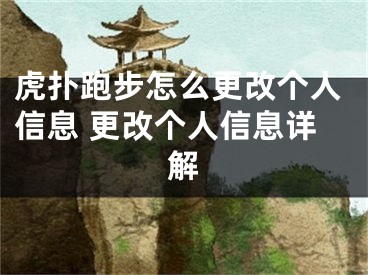 虎扑跑步怎么更改个人信息 更改个人信息详解